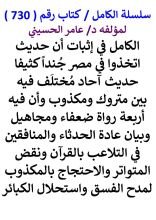 سلسلة الكامل / كتاب رقم ( 730 )
لمؤلفه د/ عامر الحسيني

الكامل في إثبات أن حديث اتخذوا في مصر جُنداً كثيفا حديث آحاد مُختلَف فيه بين متروك ومكذوب وأن فيه أربعة رواة ضعفاء ومجاهيل وبيان عادة الحدثاء والمنافقين في التلاعب بالقرآن ونقض المتواتر والاحتجاج بالمكذوب لمدح الفسق واستحلال الكبائر